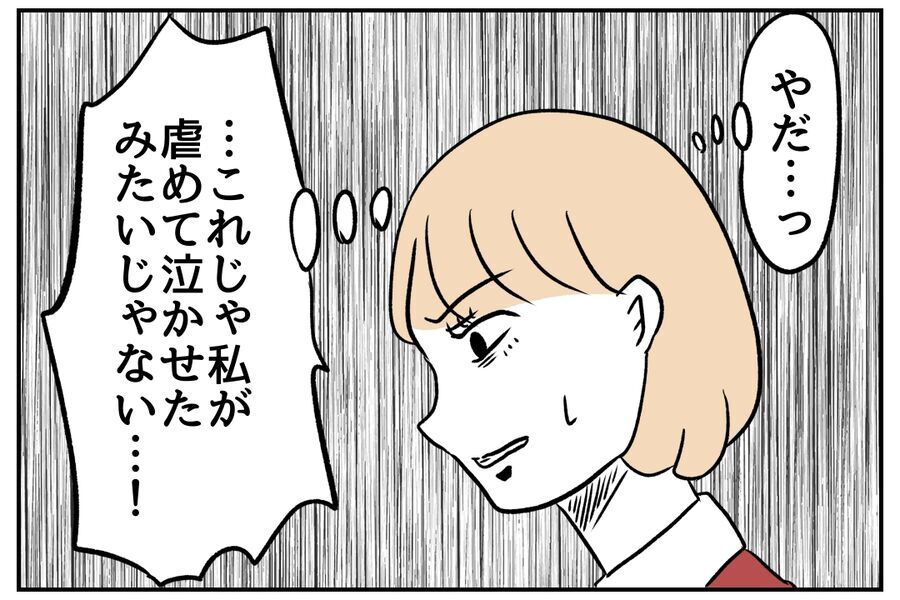 やだ…っ

…これじゃ私が虐めて泣かせたみたいじゃない…!